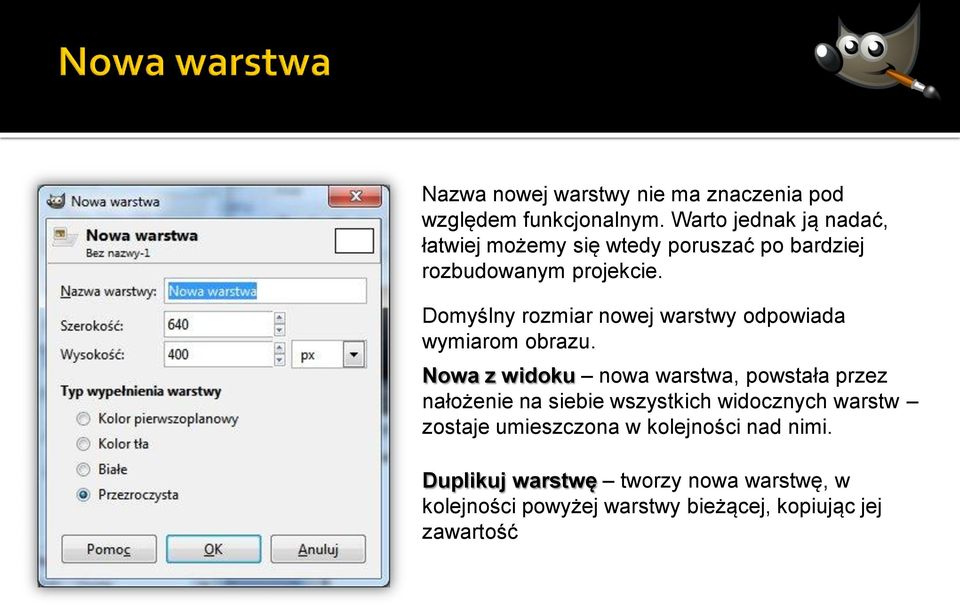 Nowa warstwa

Nowa warstwa

Nowa warstwa
Bez nazwy-1

Nazwa warstwy: Nowa warstwa

Szerokość: 640

Wysokość: 400 px

Typ wypełnienia warstwy

Kolor pierwszoplanowy

Kolor tła

Białe

Przezroczysta

Pomoc OK Anuluj

Nazwa nowej warstwy nie ma znaczenia pod względem funkcjonalnym. Warto jednak ją nadać, łatwiej możemy się wtedy poruszać po bardziej rozbudowanym projekcie.

Domyślny rozmiar nowej warstwy odpowiada wymiarom obrazu.

Nowa z widoku – nowa warstwa, powstała przez nałożenie na siebie wszystkich widocznych warstw – zostaje umieszczona w kolejności nad nimi.

Duplikuj warstwę – tworzy nowa warstwę, w kolejności powyżej warstwy bieżącej, kopiując jej zawartość